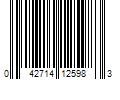 0 42714 12598 3